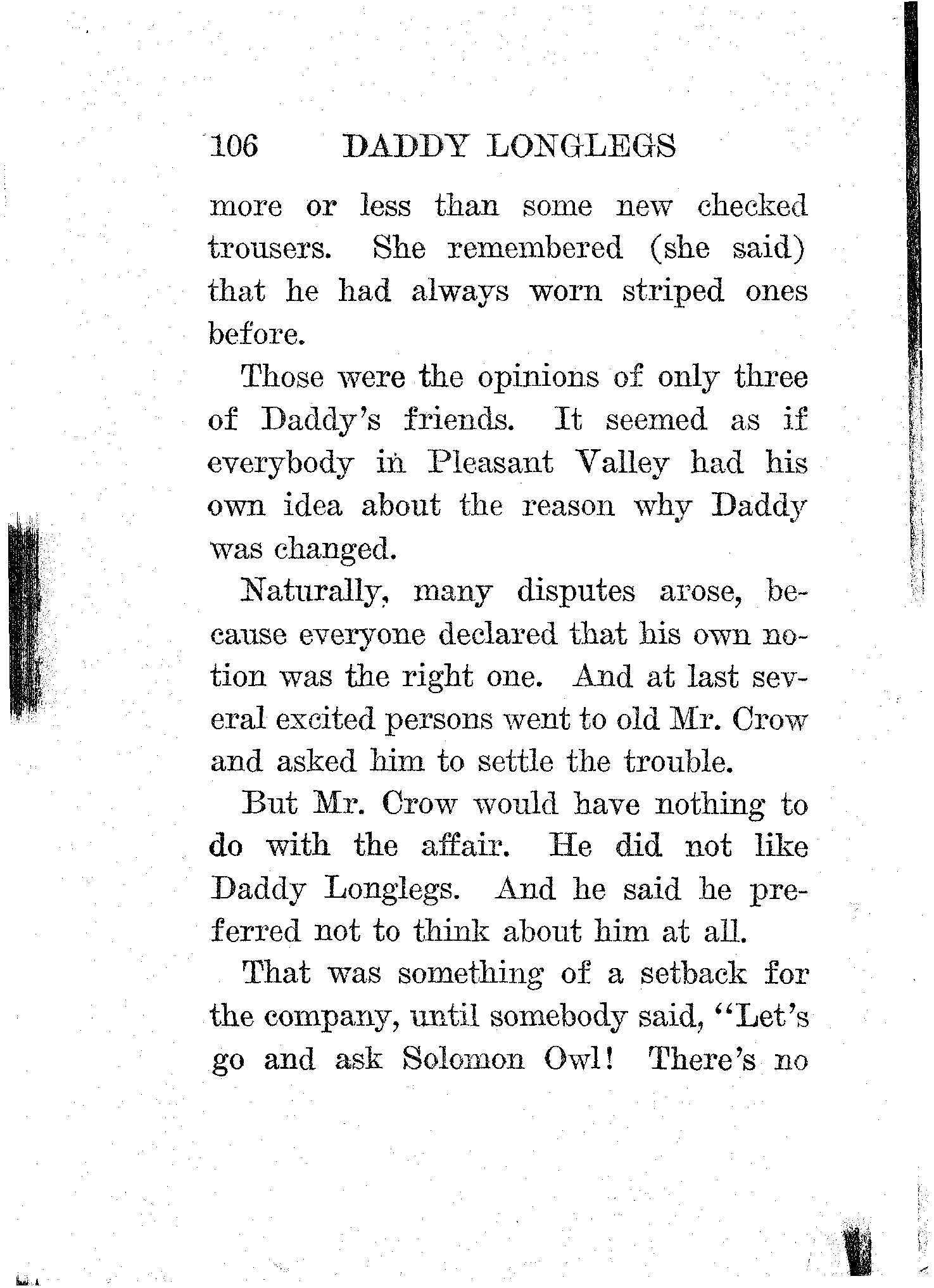 106 DADDY LONGLEGS

more or less than some new checked trousers. She remembered (she said) that he had always worn striped ones before.

Those were the opinions of only three of Daddy's friends. It seemed as if everybody in Pleasant Valley had his own idea about the reason why Daddy was changed.

Naturally, many disputes arose, because everyone declared that his own notion was the right one. And at last several excited persons went to old Mr. Crow and asked him to settle the trouble.

But Mr. Crow would have nothing to do with the affair. He did not like Daddy Longlegs. And he said he preferred not to think about him at all.

That was something of a setback for the company, until somebody said, "Let's go and ask Solomon Owl! There's no